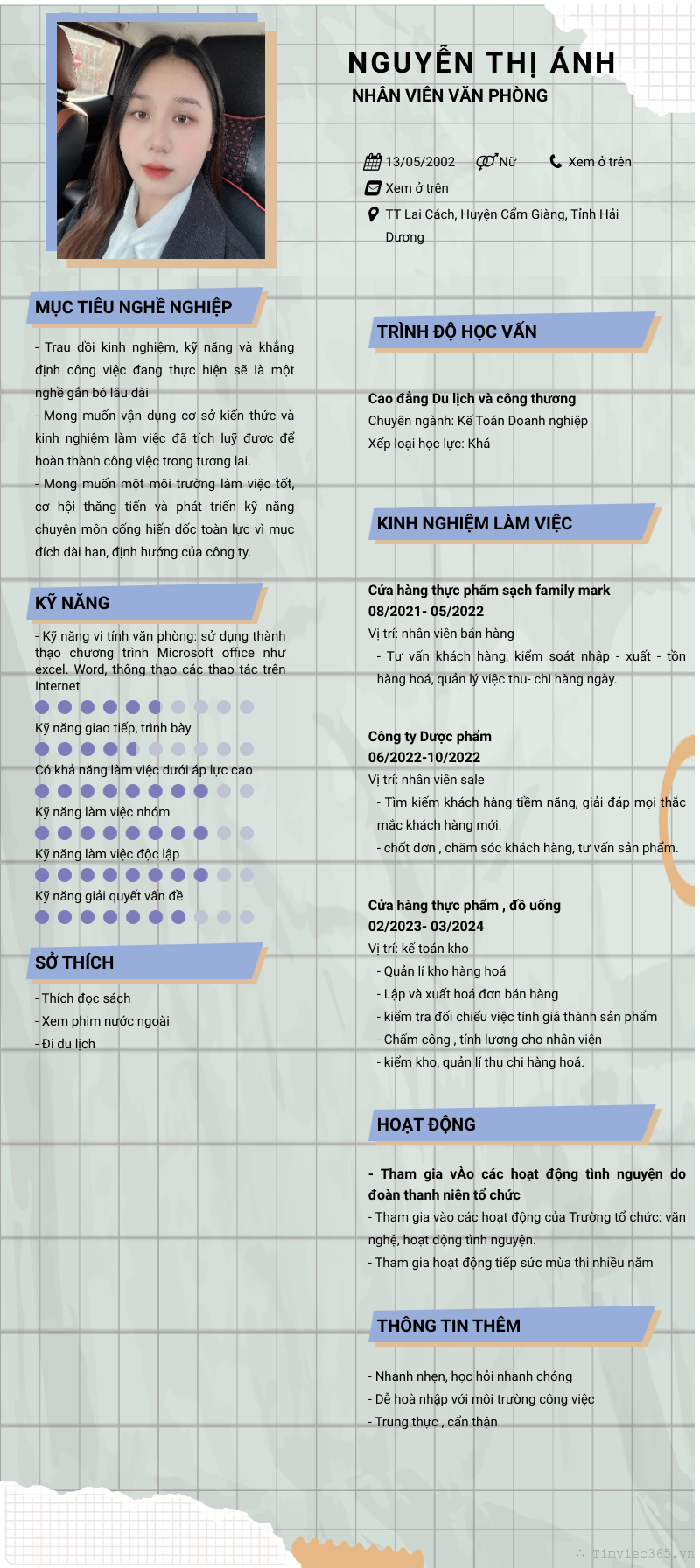 NGUYỄN THỊ ÁNH
NHÂN VIÊN VĂN PHÒNG

13/05/2002 Nữ Xem ở trên
Xem ở trên
TT Lai Cách, Huyện Cẩm Giàng, Tỉnh Hải Dương

MỤC TIÊU NGHỀ NGHIỆP

- Trau dồi kinh nghiệm, kỹ năng và khẳng định công việc đang thực hiện sẽ là một nghề gắn bó lâu dài
- Mong muốn vận dụng cơ sở kiến thức và kinh nghiệm làm việc đã tích luỹ được để hoàn thành công việc trong tương lai.
- Mong muốn một môi trường làm việc tốt, cơ hội thăng tiến và phát triển kỹ năng chuyên môn cống hiến dốc toàn lực vì mục đích dài hạn, định hướng của công ty.

KỸ NĂNG

- Kỹ năng vi tính văn phòng: sử dụng thành thạo chương trình Microsoft office như excel. Word, thông thạo các thao tác trên Internet
Kỹ năng giao tiếp, trình bày
Có khả năng làm việc dưới áp lực cao
Kỹ năng làm việc nhóm
Kỹ năng làm việc độc lập
Kỹ năng giải quyết vấn đề

SỞ THÍCH

- Thích đọc sách
- Xem phim nước ngoài
- Đi du lịch

TRÌNH ĐỘ HỌC VẤN

Cao đẳng Du lịch và công thương
Chuyên ngành: Kế Toán Doanh nghiệp
Xếp loại học lực: Khá

KINH NGHIỆM LÀM VIỆC

Cửa hàng thực phẩm sạch family mark
08/2021- 05/2022
Vị trí: nhân viên bán hàng
- Tư vấn khách hàng, kiểm soát nhập - xuất - tồn hàng hoá, quản lý việc thu- chi hàng ngày.

Công ty Dược phẩm
06/2022-10/2022
Vị trí: nhân viên sale
- Tìm kiếm khách hàng tiềm năng, giải đáp mọi thắc mắc khách hàng mới.
- chốt đơn , chăm sóc khách hàng, tư vấn sản phẩm.

Cửa hàng thực phẩm , đồ uống
02/2023- 03/2024
Vị trí: kế toán kho
- Quản lí kho hàng hoá
- Lập và xuất hoá đơn bán hàng
- kiểm tra đối chiếu việc tính giá thành sản phẩm
- Chấm công , tính lương cho nhân viên
- kiểm kho, quản lí thu chi hàng hoá.

HOẠT ĐỘNG

- Tham gia vÀo các hoạt động tình nguyện do đoàn thanh niên tổ chức
- Tham gia vào các hoạt động của Trường tổ chức: văn nghệ, hoạt động tình nguyện.
- Tham gia hoạt động tiếp sức mùa thi nhiều năm

THÔNG TIN THÊM

- Nhanh nhẹn, học hỏi nhanh chóng
- Dễ hoà nhập với môi trường công việc
- Trung thực , cẩn thận

Timviec365.vn